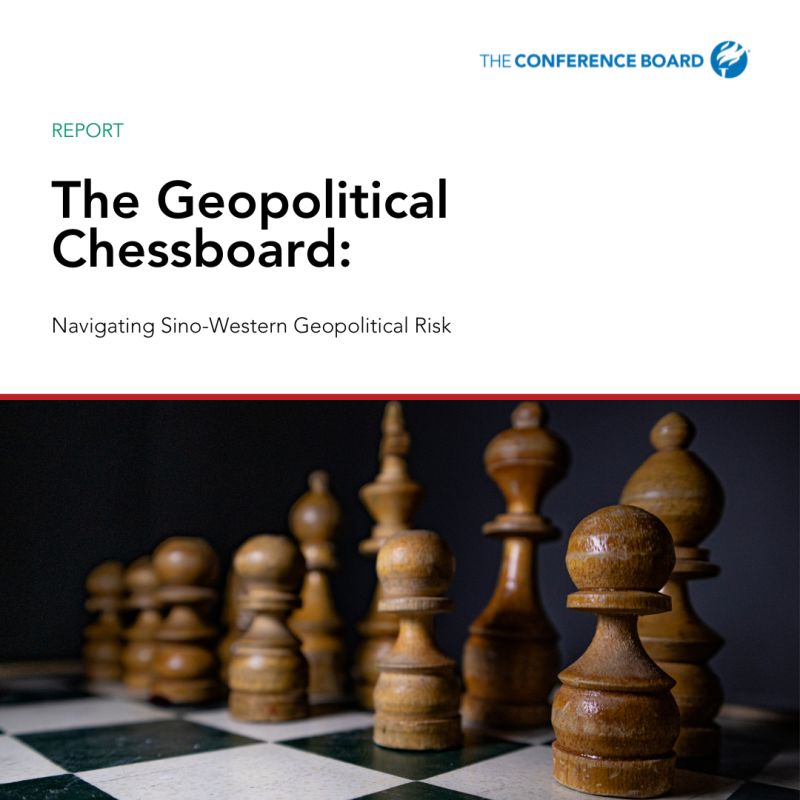 THE CONFERENCE BOARD

REPORT

The Geopolitical Chessboard:

Navigating Sino-Western Geopolitical Risk